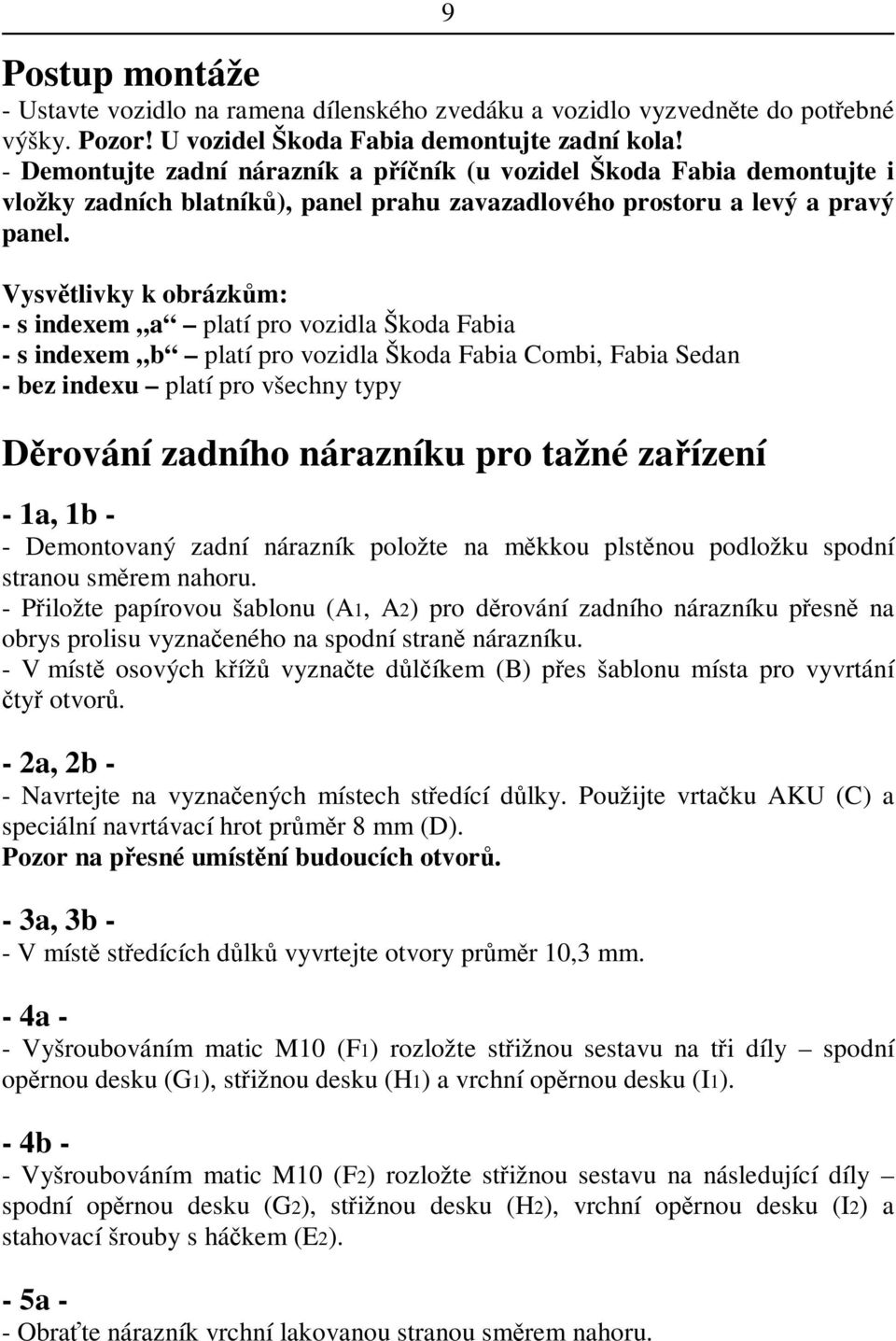 9

Postup montáže

- Ustavte vozidlo na ramena dílenského zvedáku a vozidlo vyzvedněte do potřebné výšky. Pozor! U vozidel Škoda Fabia demontujte zadní kola!

- Demontujte zadní nárazník a příčník (u vozidel Škoda Fabia demontujte i vložky zadních blatníků), panel prahu zavazadlového prostoru a levý a pravý panel.

Vysvětlivky k obrázkům:
- s indexem „a“ – platí pro vozidla Škoda Fabia
- s indexem „b“ – platí pro vozidla Škoda Fabia Combi, Fabia Sedan
- bez indexu – platí pro všechny typy

Děrování zadního nárazníku pro tažné zařízení

- 1a, 1b -
- Demontovaný zadní nárazník položte na měkkou plstěnou podložku spodní stranou směrem nahoru.
- Přiložte papírovou šablonu (A1, A2) pro děrování zadního nárazníku přesně na obrys prolisu vyznačeného na spodní straně nárazníku.
- V místě osových křížů vyznačte důlčíkem (B) přes šablonu místa pro vyvrtání čtyř otvorů.

- 2a, 2b -
- Navrtejte na vyznačených místech středící důlky. Použijte vrtačku AKU (C) a speciální navrtávací hrot průměr 8 mm (D).
Pozor na přesné umístění budoucích otvorů.

- 3a, 3b -
- V místě středících důlků vyvrtejte otvory průměr 10,3 mm.

- 4a -
- Vyšroubováním matic M10 (F1) rozložte střižnou sestavu na tři díly – spodní opěrnou desku (G1), střižnou desku (H1) a vrchní opěrnou desku (I1).

- 4b -
- Vyšroubováním matic M10 (F2) rozložte střižnou sestavu na následující díly – spodní opěrnou desku (G2), střižnou desku (H2), vrchní opěrnou desku (I2) a stahovací šrouby s háčkem (E2).

- 5a -
- Obraťte nárazník vrchní lakovanou stranou směrem nahoru.